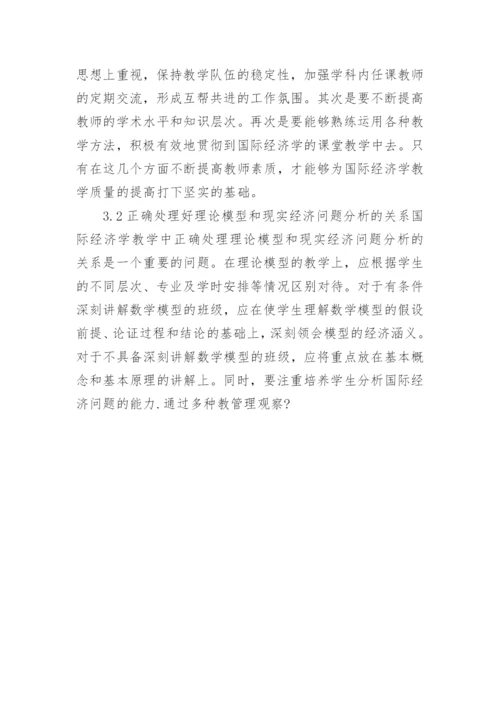 思想上重视，保持教学队伍的稳定性，加强学科内任课教师的定期交流，形成互帮共进的工作氛围。其次是要不断提高教师的学术水平和知识层次。再次是要能够熟练运用各种教学方法，积极有效地贯彻到国际经济学的课堂教学中去。只有在这几个方面不断提高教师素质，才能够为国际经济学教学质量的提高打下坚实的基础。

3.2 正确处理好理论模型和现实经济问题分析的关系国际经济学教学中正确处理理论模型和现实经济问题分析的关系是一个重要的问题。在理论模型的教学上，应根据学生的不同层次、专业及学时安排等情况区别对待。对于有条件深刻讲解数学模型的班级，应在使学生理解数学模型的假设前提、论证过程和结论的基础上，深刻领会模型的经济涵义。对于不具备深刻讲解数学模型的班级，应将重点放在基本概念和基本原理的讲解上。同时，要注重培养学生分析国际经济问题的能力.通过多种教管理观察?